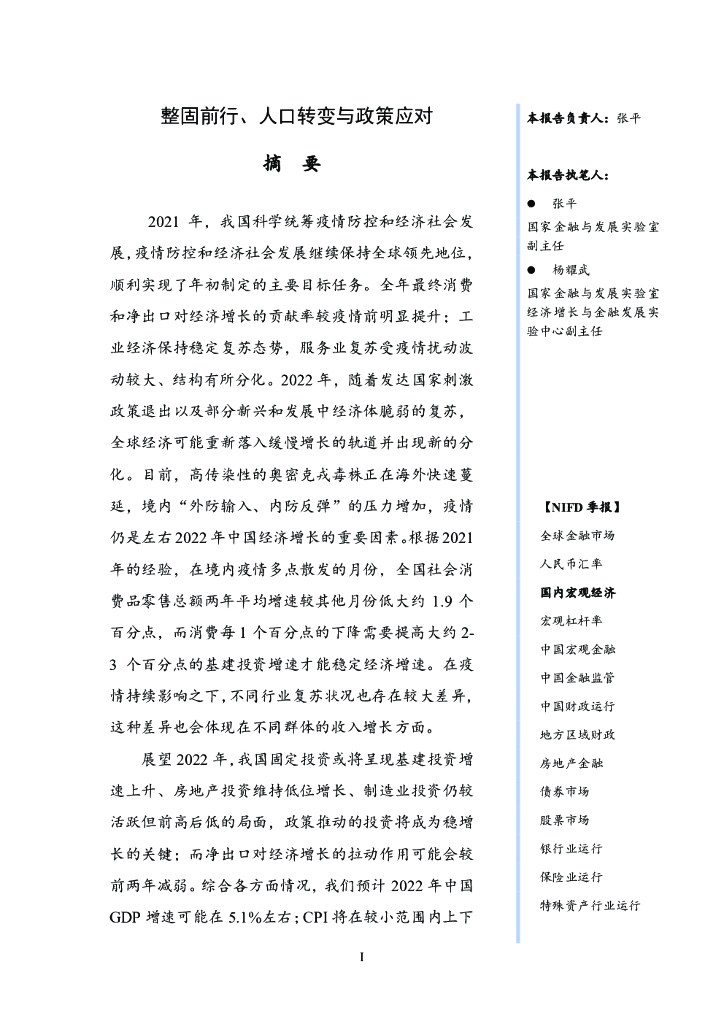 整固前行、人口转变与政策应对

摘　要

2021 年，我国科学统筹疫情防控和经济社会发展，疫情防控和经济社会发展继续保持全球领先地位，顺利实现了年初制定的主要目标任务。全年最终消费和净出口对经济增长的贡献率较疫情前明显提升；工业经济保持稳定复苏态势，服务业复苏受疫情扰动波动较大、结构有所分化。2022 年，随着发达国家刺激政策退出以及部分新兴和发展中经济体脆弱的复苏，全球经济可能重新落入缓慢增长的轨道并出现新的分化。目前，高传染性的奥密克戎毒株正在海外快速蔓延，境内“外防输入、内防反弹”的压力增加，疫情仍是左右 2022 年中国经济增长的重要因素。根据 2021 年的经验，在境内疫情多点散发的月份，全国社会消费品零售总额两年平均增速较其他月份低大约 1.9 个百分点，而消费每 1 个百分点的下降需要提高大约 2-3 个百分点的基建投资增速才能稳定经济增速。在疫情持续影响之下，不同行业复苏状况也存在较大差异，这种差异也会体现在不同群体的收入增长方面。

展望 2022 年，我国固定投资或将呈现基建投资增速上升、房地产投资维持低位增长、制造业投资仍较活跃但前高后低的局面，政策推动的投资将成为稳增长的关键；而净出口对经济增长的拉动作用可能会较前两年减弱。综合各方面情况，我们预计 2022 年中国 GDP 增速可能在 5.1%左右；CPI 将在较小范围内上下

I

本报告负责人：张平

本报告执笔人：
●　张平
国家金融与发展实验室副主任
●　杨耀武
国家金融与发展实验室经济增长与金融发展实验中心副主任

【NIFD 季报】
全球金融市场
人民币汇率
国内宏观经济
宏观杠杆率
中国宏观金融
中国金融监管
中国财政运行
地方区域财政
房地产金融
债券市场
股票市场
银行业运行
保险业运行
特殊资产行业运行